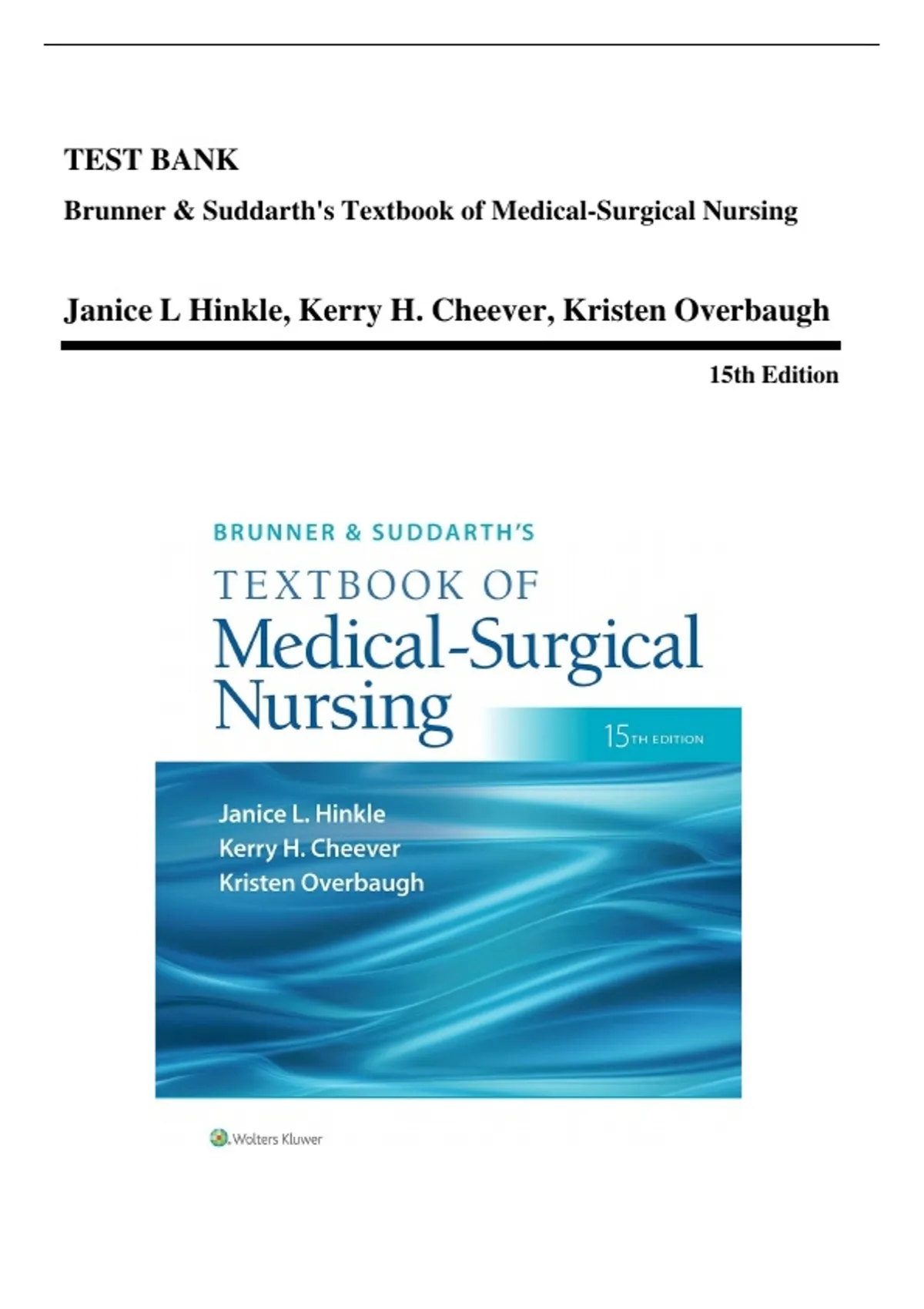 TEST BANK

Brunner & Suddarth's Textbook of Medical-Surgical Nursing

Janice L Hinkle, Kerry H. Cheever, Kristen Overbaugh

15th Edition

BRUNNER & SUDDARTH'S

TEXTBOOK OF

Medical-Surgical Nursing

15TH EDITION

Janice L. Hinkle
Kerry H. Cheever
Kristen Overbaugh

Wolters Kluwer